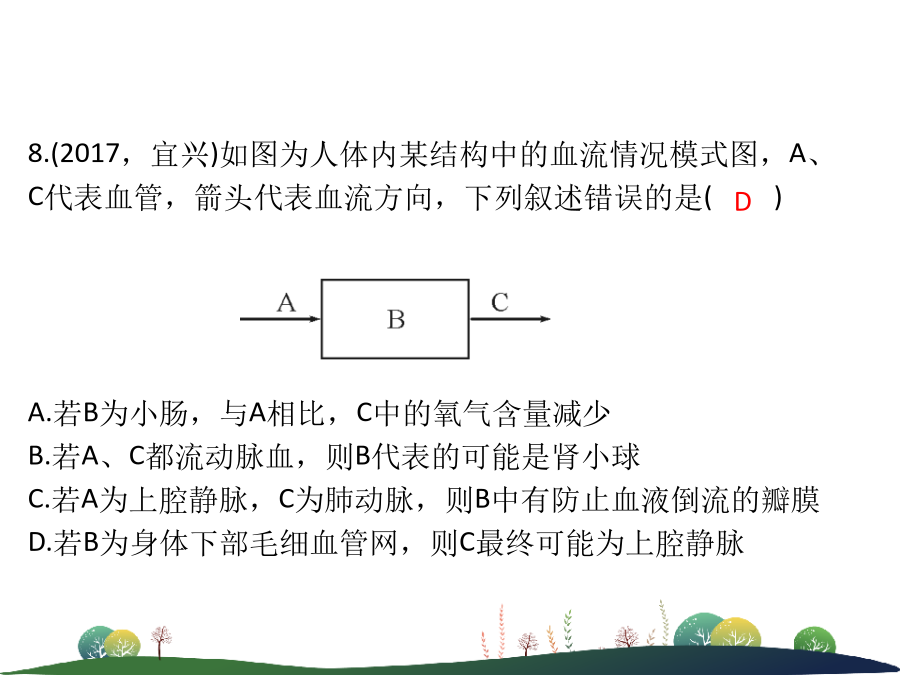 8.(2017，宜兴)如图为人体内某结构中的血流情况模式图，A、C代表血管，箭头代表血流方向，下列叙述错误的是( D )

A
B
C

A.若B为小肠，与A相比，C中的氧气含量减少
B.若A、C都流动脉血，则B代表的可能是肾小球
C.若A为上腔静脉，C为肺动脉，则B中有防止血液倒流的瓣膜
D.若B为身体下部毛细血管网，则C最终可能为上腔静脉